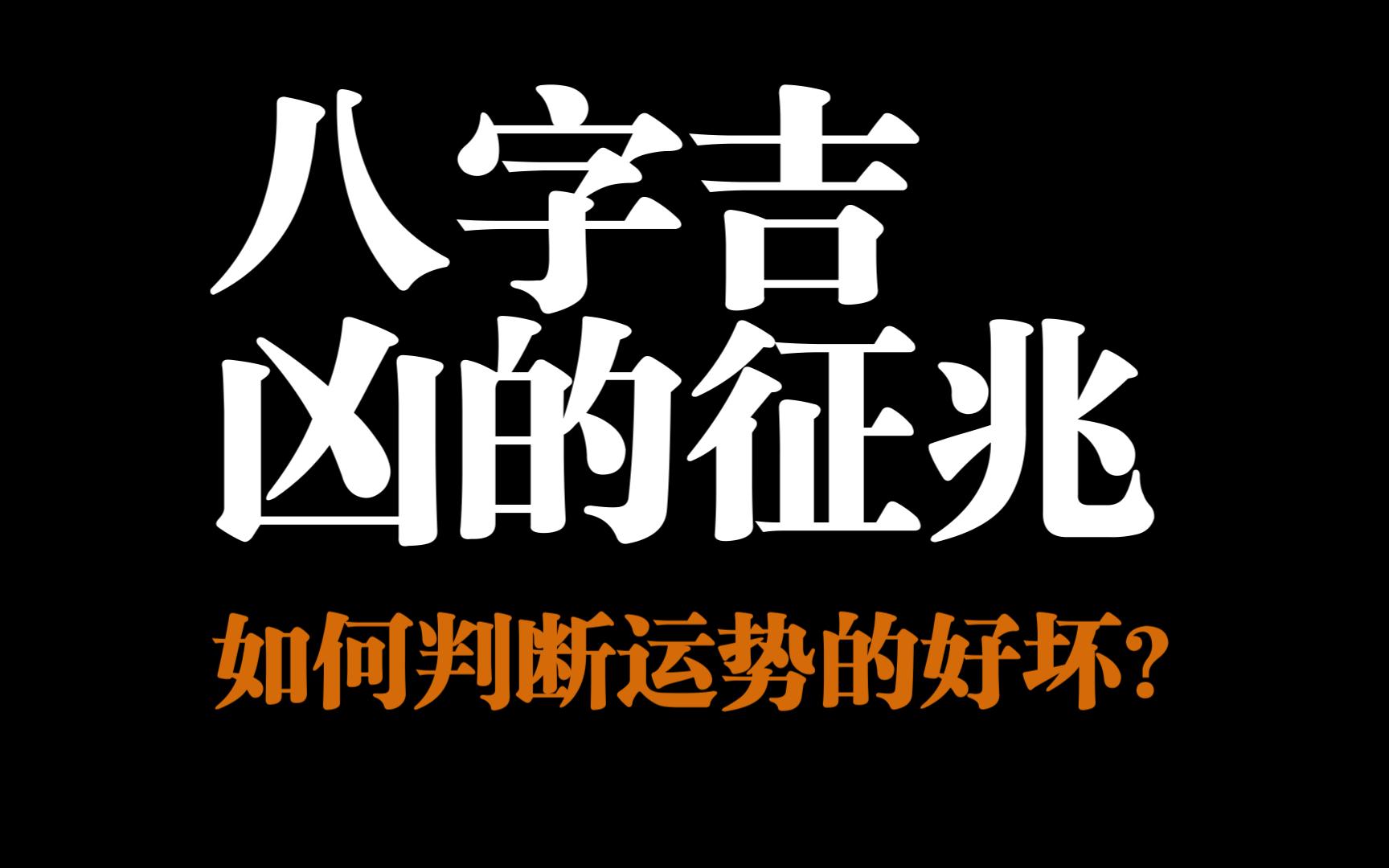 八字吉
凶的征兆

如何判断运势的好坏？